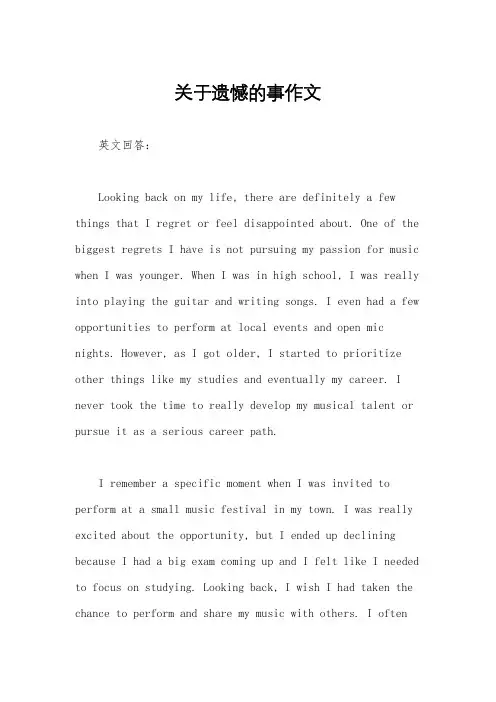 关于遗憾的事作文

英文回答：

Looking back on my life, there are definitely a few things that I regret or feel disappointed about. One of the biggest regrets I have is not pursuing my passion for music when I was younger. When I was in high school, I was really into playing the guitar and writing songs. I even had a few opportunities to perform at local events and open mic nights. However, as I got older, I started to prioritize other things like my studies and eventually my career. I never took the time to really develop my musical talent or pursue it as a serious career path.

I remember a specific moment when I was invited to perform at a small music festival in my town. I was really excited about the opportunity, but I ended up declining because I had a big exam coming up and I felt like I needed to focus on studying. Looking back, I wish I had taken the chance to perform and share my music with others. I often